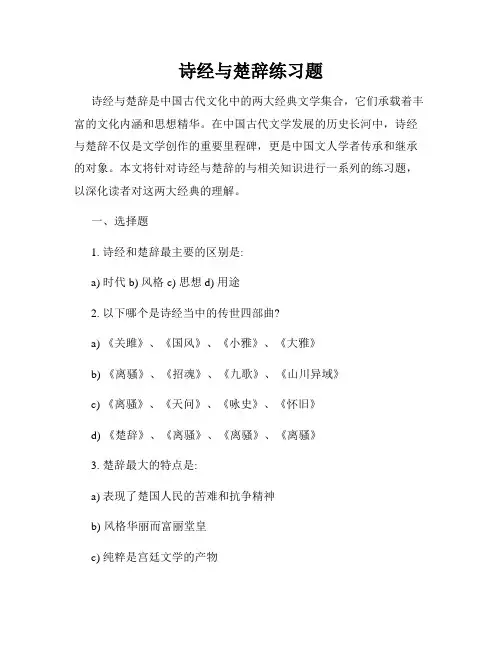 诗经与楚辞练习题

诗经与楚辞是中国古代文化中的两大经典文学集合，它们承载着丰富的文化内涵和思想精华。在中国古代文学发展的历史长河中，诗经与楚辞不仅是文学创作的重要里程碑，更是中国文人学者传承和继承的对象。本文将针对诗经与楚辞的与相关知识进行一系列的练习题，以深化读者对这两大经典的理解。

一、选择题

1. 诗经和楚辞最主要的区别是:

a) 时代 b) 风格 c) 思想 d) 用途

2. 以下哪个是诗经当中的传世四部曲?

a) 《关雎》、《国风》、《小雅》、《大雅》

b) 《离骚》、《招魂》、《九歌》、《山川异域》

c) 《离骚》、《天问》、《咏史》、《怀旧》

d) 《楚辞》、《离骚》、《离骚》、《离骚》

3. 楚辞最大的特点是:

a) 表现了楚国人民的苦难和抗争精神

b) 风格华丽而富丽堂皇

c) 纯粹是宫廷文学的产物